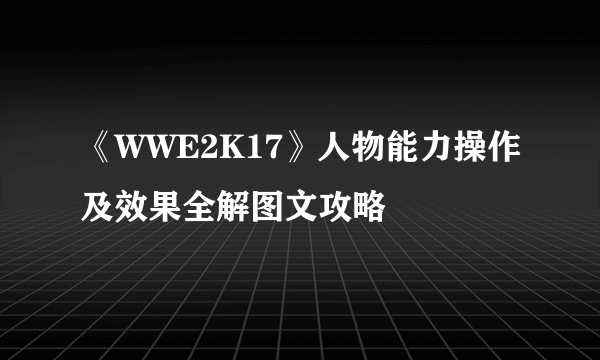 《WWE2K17》人物能力操作及效果全解图文攻略